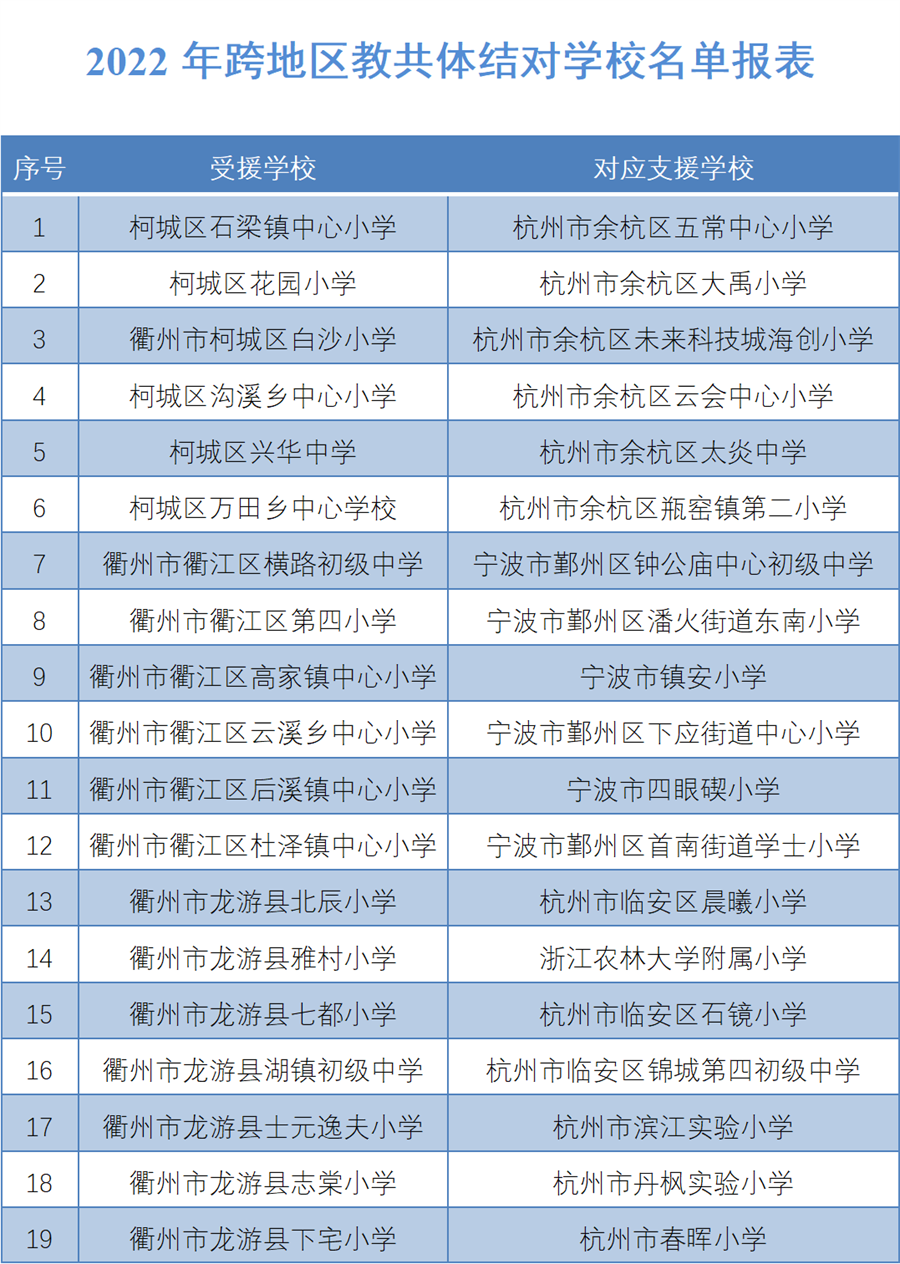 2022 年跨地区教共体结对学校名单报表

| 序号 | 受援学校 | 对应支援学校 |
|---|---|---|
| 1 | 柯城区石梁镇中心小学 | 杭州市余杭区五常中心小学 |
| 2 | 柯城区花园小学 | 杭州市余杭区大禹小学 |
| 3 | 衢州市柯城区白沙小学 | 杭州市余杭区未来科技城海创小学 |
| 4 | 柯城区沟溪乡中心小学 | 杭州市余杭区云会中心小学 |
| 5 | 柯城区兴华中学 | 杭州市余杭区太炎中学 |
| 6 | 柯城区万田乡中心学校 | 杭州市余杭区瓶窑镇第二小学 |
| 7 | 衢州市衢江区横路初级中学 | 宁波市鄞州区钟公庙中心初级中学 |
| 8 | 衢州市衢江区第四小学 | 宁波市鄞州区潘火街道东南小学 |
| 9 | 衢州市衢江区高家镇中心小学 | 宁波市镇安小学 |
| 10 | 衢州市衢江区云溪乡中心小学 | 宁波市鄞州区下应街道中心小学 |
| 11 | 衢州市衢江区后溪镇中心小学 | 宁波市四眼碶小学 |
| 12 | 衢州市衢江区杜泽镇中心小学 | 宁波市鄞州区首南街道学士小学 |
| 13 | 衢州市龙游县北辰小学 | 杭州市临安区晨曦小学 |
| 14 | 衢州市龙游县雅村小学 | 浙江农林大学附属小学 |
| 15 | 衢州市龙游县七都小学 | 杭州市临安区石镜小学 |
| 16 | 衢州市龙游县湖镇初级中学 | 杭州市临安区锦城第四初级中学 |
| 17 | 衢州市龙游县士元逸夫小学 | 杭州市滨江实验小学 |
| 18 | 衢州市龙游县志棠小学 | 杭州市丹枫实验小学 |
| 19 | 衢州市龙游县下宅小学 | 杭州市春晖小学 |